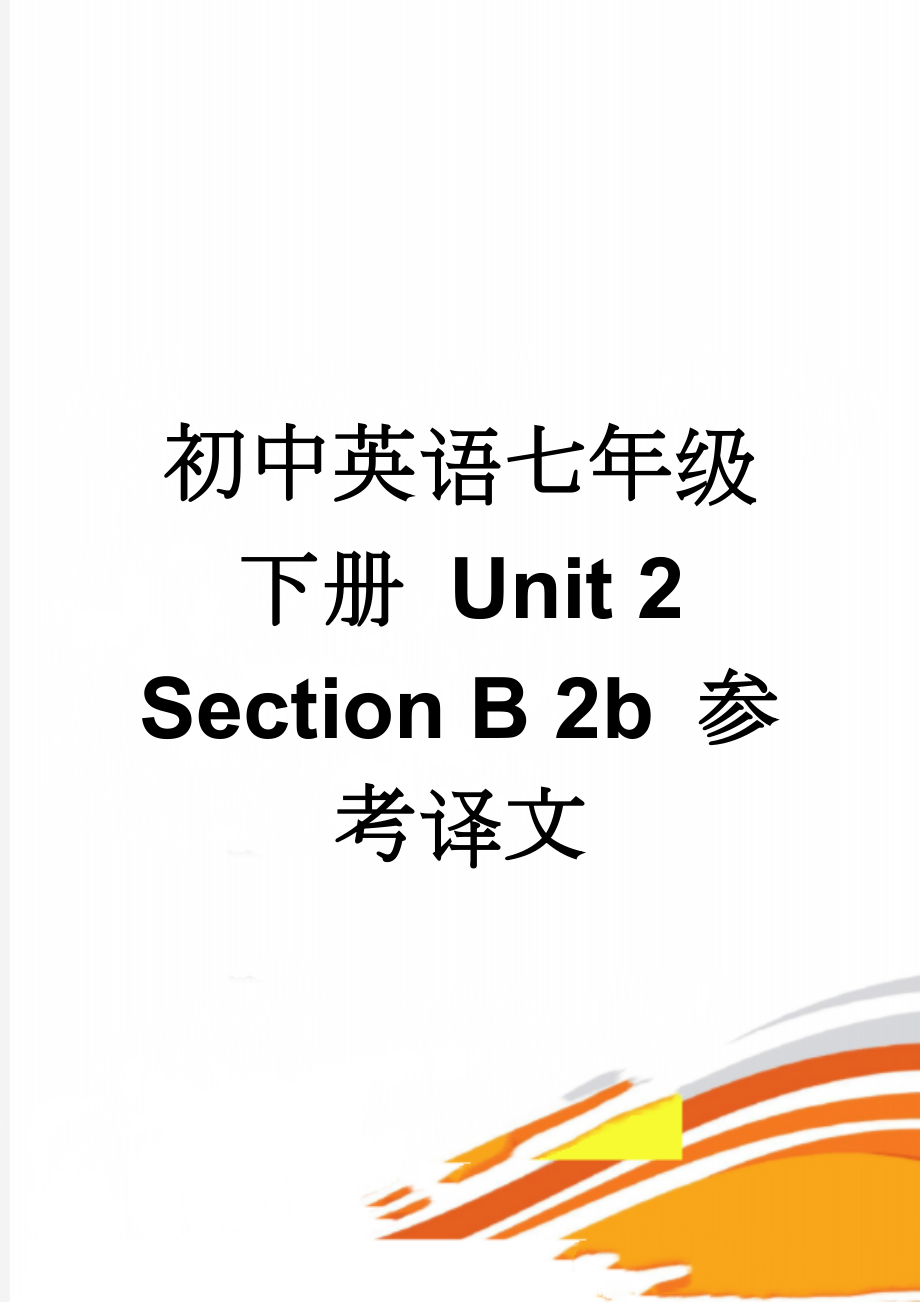 初中英语七年级下册 Unit 2 Section B 2b 参考译文